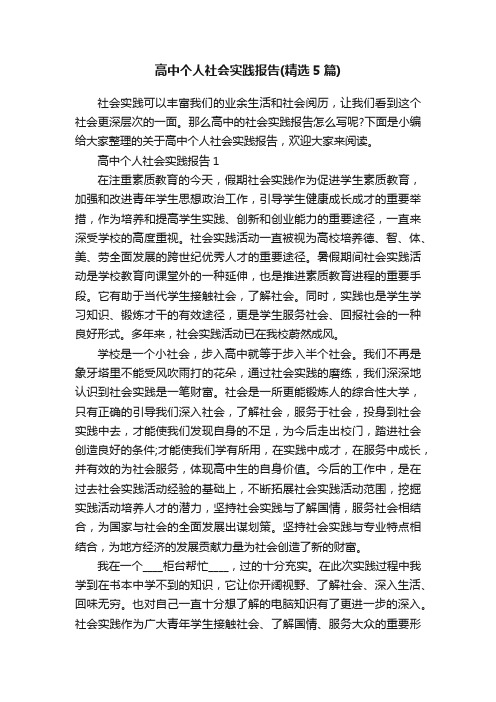 高中个人社会实践报告(精选5篇)

社会实践可以丰富我们的业余生活和社会阅历，让我们看到这个社会更深层次的一面。那么高中的社会实践报告怎么写呢?下面是小编给大家整理的关于高中个人社会实践报告，欢迎大家来阅读。

高中个人社会实践报告1

在注重素质教育的今天，假期社会实践作为促进学生素质教育，加强和改进青年学生思想政治工作，引导学生健康成长成才的重要举措，作为培养和提高学生实践、创新和创业能力的重要途径，一直来深受学校的高度重视。社会实践活动一直被视为高校培养德、智、体、美、劳全面发展的跨世纪优秀人才的重要途径。暑假期间社会实践活动是学校教育向课堂外的一种延伸，也是推进素质教育进程的重要手段。它有助于当代学生接触社会，了解社会。同时，实践也是学生学习知识、锻炼才干的有效途径，更是学生服务社会、回报社会的一种良好形式。多年来，社会实践活动已在我校蔚然成风。

学校是一个小社会，步入高中就等于步入半个社会。我们不再是象牙塔里不能受风吹雨打的花朵，通过社会实践的磨练，我们深深地认识到社会实践是一笔财富。社会是一所更能锻炼人的综合性大学，只有正确的引导我们深入社会，了解社会，服务于社会，投身到社会实践中去，才能使我们发现自身的不足，为今后走出校门，踏进社会创造良好的条件;才能使我们学有所用，在实践中成才，在服务中成长，并有效的为社会服务，体现高中生的自身价值。今后的工作中，是在过去社会实践活动经验的基础上，不断拓展社会实践活动范围，挖掘实践活动培养人才的潜力，坚持社会实践与了解国情，服务社会相结合，为国家与社会的全面发展出谋划策。坚持社会实践与专业特点相结合，为地方经济的发展贡献力量为社会创造了新的财富。

我在一个____柜台帮忙____，过的十分充实。在此次实践过程中我学到在书本中学不到的知识，它让你开阔视野、了解社会、深入生活、回味无穷。也对自己一直十分想了解的电脑知识有了更进一步的深入。社会实践作为广大青年学生接触社会、了解国情、服务大众的重要形